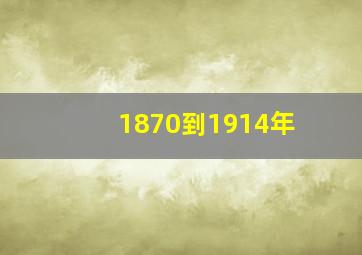 1870到1914年